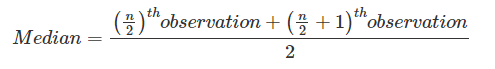 $Median = \frac{\left(\frac{n}{2}\right)^{th} observation + \left(\frac{n}{2}+1\right)^{th} observation}{2}$